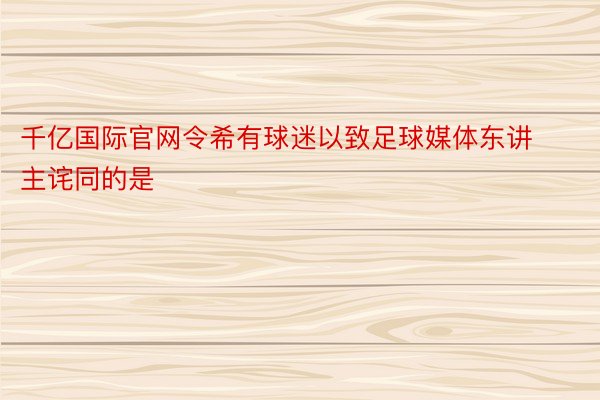 千亿国际官网令希有球迷以致足球媒体东讲主诧同的是